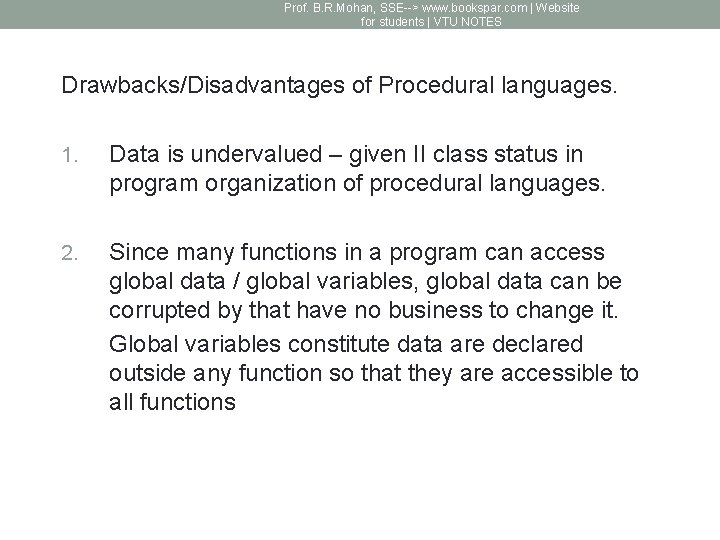 Prof. B.R.Mohan, SSE--> www.bookspar.com | Website for students | VTU NOTES

Drawbacks/Disadvantages of Procedural languages.

1. Data is undervalued – given II class status in program organization of procedural languages.

2. Since many functions in a program can access global data / global variables, global data can be corrupted by that have no business to change it.

Global variables constitute data are declared outside any function so that they are accessible to all functions